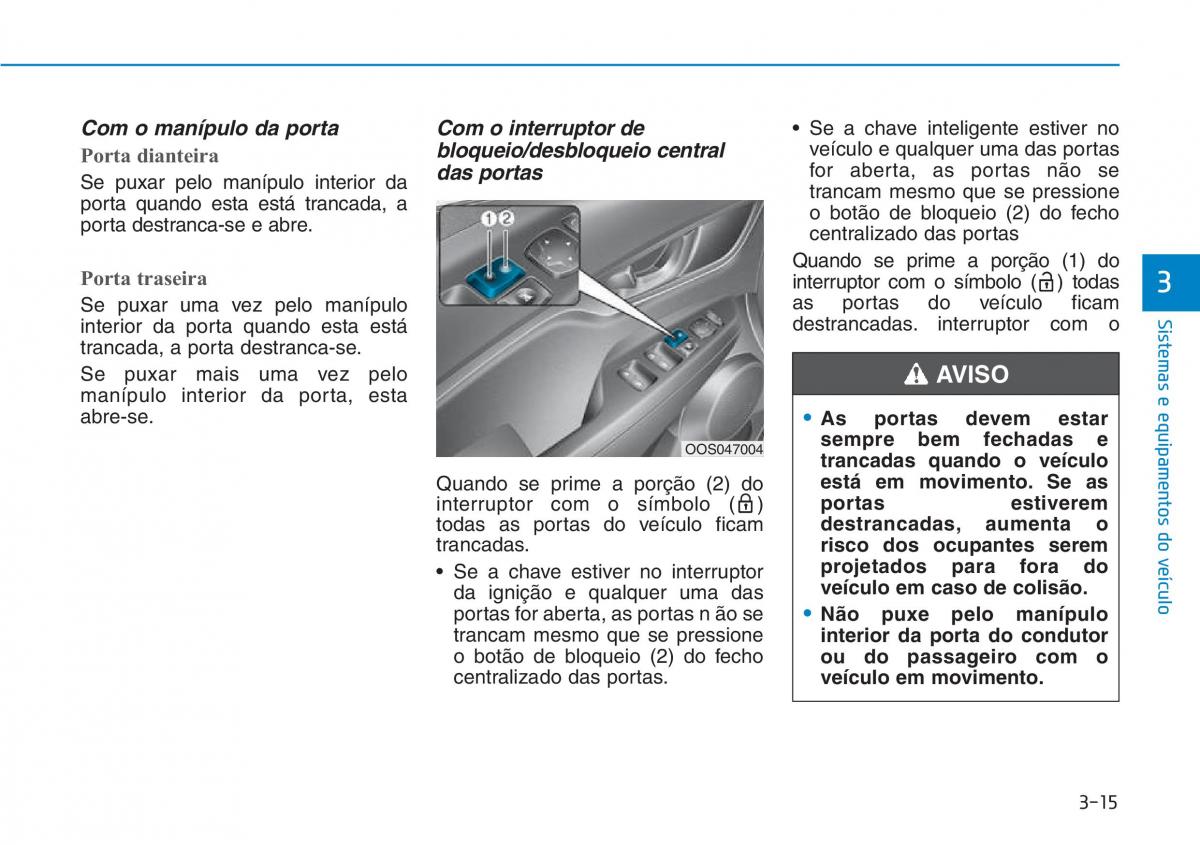 Com o manípulo da porta

Porta dianteira

Se puxar pelo manípulo interior da porta quando esta está trancada, a porta destranca-se e abre.

Porta traseira

Se puxar uma vez pelo manípulo interior da porta quando esta está trancada, a porta destranca-se.

Se puxar mais uma vez pelo manípulo interior da porta, esta abre-se.

Com o interruptor de bloqueio/desbloqueio central das portas

1 2

OOS047004

Quando se prime a porção (2) do interruptor com o símbolo ( ) todas as portas do veículo ficam trancadas.

• Se a chave estiver no interruptor da ignição e qualquer uma das portas for aberta, as portas n ão se trancam mesmo que se pressione o botão de bloqueio (2) do fecho centralizado das portas.

• Se a chave inteligente estiver no veículo e qualquer uma das portas for aberta, as portas não se trancam mesmo que se pressione o botão de bloqueio (2) do fecho centralizado das portas

Quando se prime a porção (1) do interruptor com o símbolo ( ) todas as portas do veículo ficam destrancadas. interruptor com o

AVISO

• As portas devem estar sempre bem fechadas e trancadas quando o veículo está em movimento. Se as portas estiverem destrancadas, aumenta o risco dos ocupantes serem projetados para fora do veículo em caso de colisão.

• Não puxe pelo manípulo interior da porta do condutor ou do passageiro com o veículo em movimento.

3

Sistemas e equipamentos do veículo

3-15